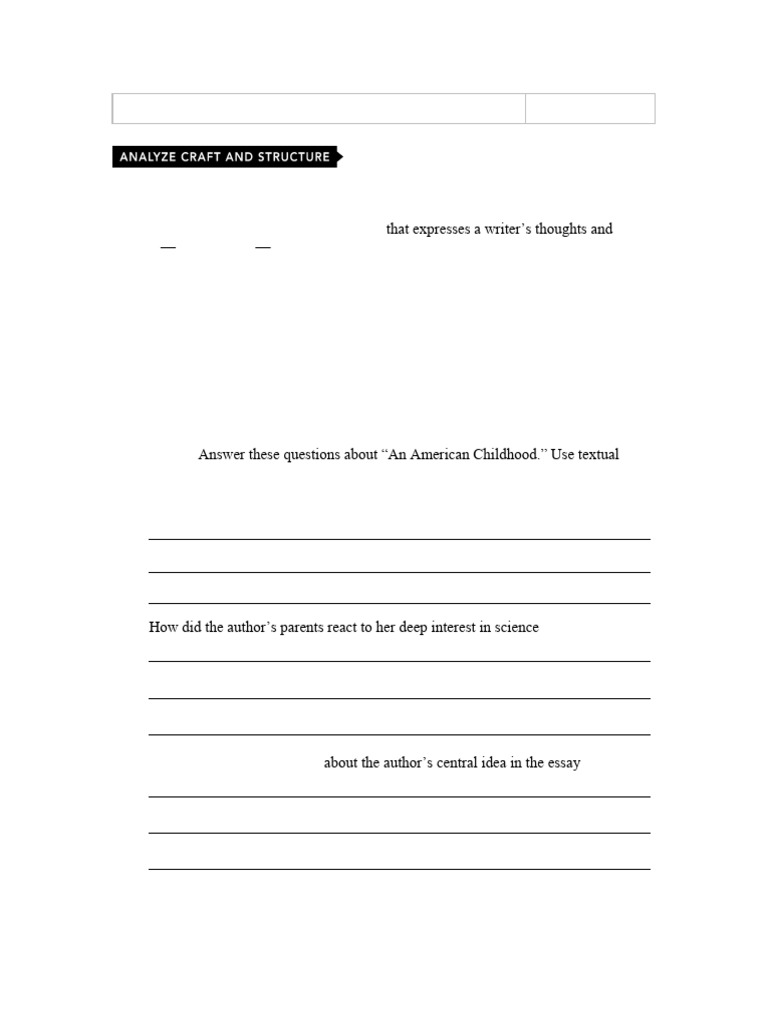 ANALYZE CRAFT AND STRUCTURE

that expresses a writer's thoughts and

— —

Answer these questions about "An American Childhood." Use textual

How did the author's parents react to her deep interest in science

about the author's central idea in the essay